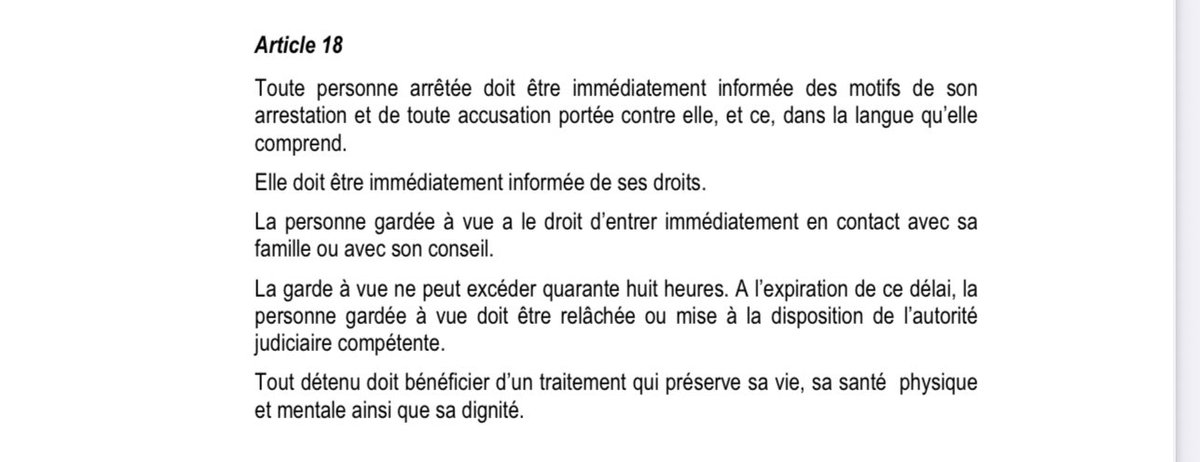 Article 18

Toute personne arrêtée doit être immédiatement informée des motifs de son arrestation et de toute accusation portée contre elle, et ce, dans la langue qu'elle comprend.

Elle doit être immédiatement informée de ses droits.

La personne gardée à vue a le droit d'entrer immédiatement en contact avec sa famille ou avec son conseil.

La garde à vue ne peut excéder quarante huit heures. A l'expiration de ce délai, la personne gardée à vue doit être relâchée ou mise à la disposition de l'autorité judiciaire compétente.

Tout détenu doit bénéficier d'un traitement qui préserve sa vie, sa santé physique et mentale ainsi que sa dignité.